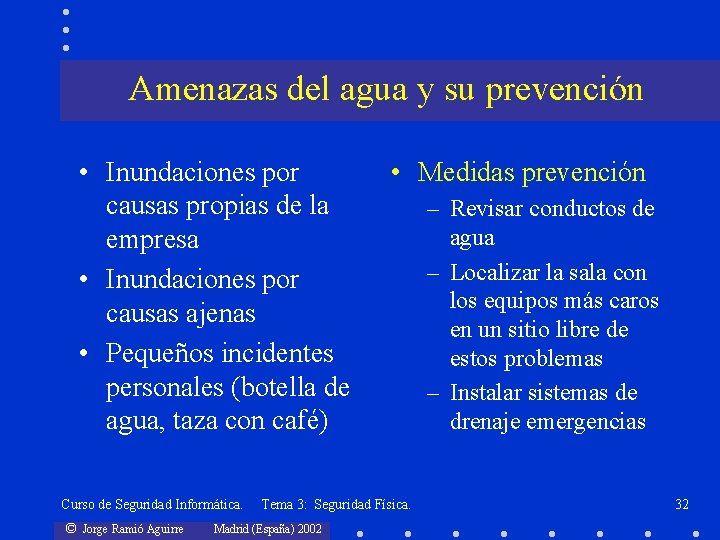 Amenazas del agua y su prevención

• Inundaciones por causas propias de la empresa
• Inundaciones por causas ajenas
• Pequeños incidentes personales (botella de agua, taza con café)

• Medidas prevención
– Revisar conductos de agua
– Localizar la sala con los equipos más caros en un sitio libre de estos problemas
– Instalar sistemas de drenaje emergencias

Curso de Seguridad Informática. Tema 3: Seguridad Física. 32

© Jorge Ramió Aguirre Madrid (España) 2002